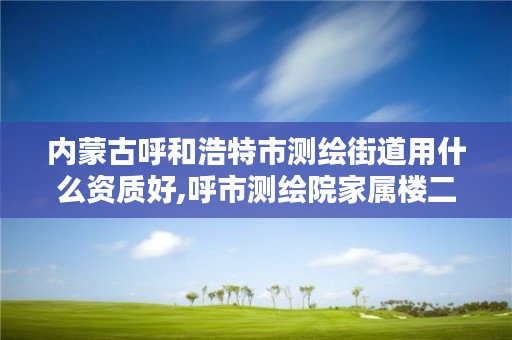 内蒙古呼和浩特市测绘街道用什么资质好,呼市测绘院家属楼二